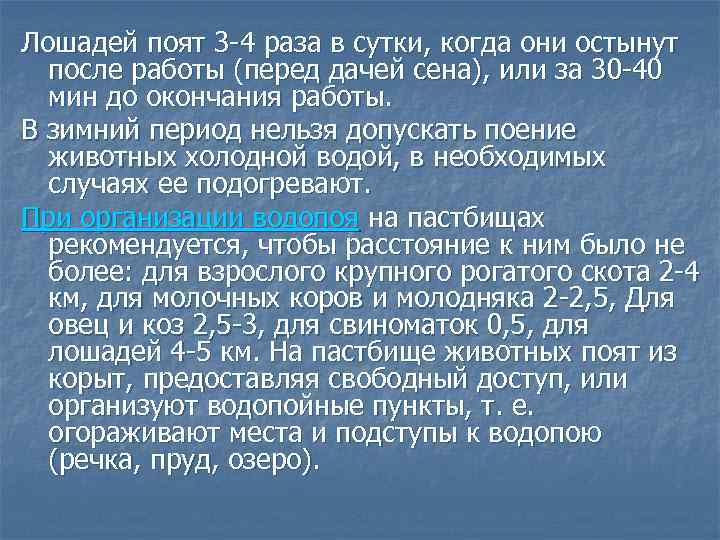 Лошадей поят 3-4 раза в сутки, когда они остынут после работы (перед дачей сена), или за 30-40 мин до окончания работы.

В зимний период нельзя допускать поение животных холодной водой, в необходимых случаях ее подогревают.

При организации водопоя на пастбищах рекомендуется, чтобы расстояние к ним было не более: для взрослого крупного рогатого скота 2-4 км, для молочных коров и молодняка 2-2,5, Для овец и коз 2,5-3, для свиноматок 0,5, для лошадей 4-5 км. На пастбище животных поят из корыт, предоставляя свободный доступ, или организуют водопойные пункты, т. е. огораживают места и подступы к водопою (речка, пруд, озеро).